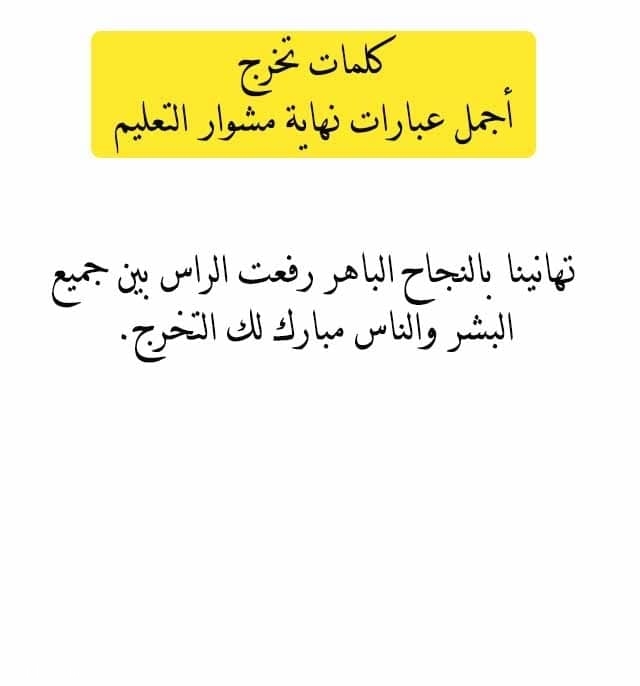 كلمات تخرج
أجمل عبارات نهاية مشوار التعليم

تهانينا بالنجاح الباهر رفعت الراس بين جميع البشر والناس مبارك لك التخرج.